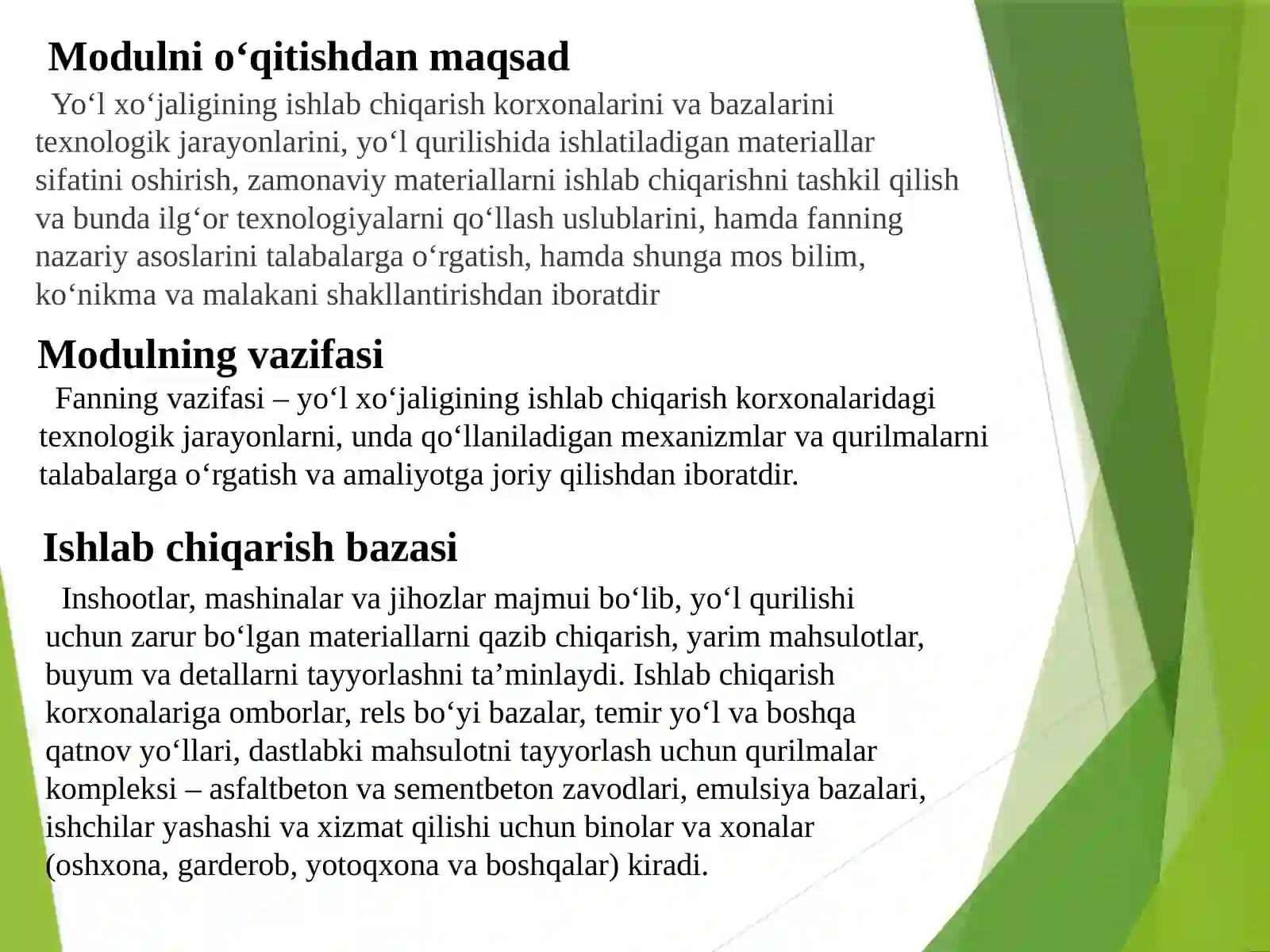 Modulni o‘qitishdan maqsad

Yo‘l xo‘jaligining ishlab chiqarish korxonalarini va bazalarini texnologik jarayonlarini, yo‘l qurilishida ishlatiladigan materiallar sifatini oshirish, zamonaviy materiallarni ishlab chiqarishni tashkil qilish va bunda ilg‘or texnologiyalarni qo‘llash uslublarini, hamda fanning nazariy asoslarini talabalarga o‘rgatish, hamda shunga mos bilim, ko‘nikma va malakani shakllantirishdan iboratdir

Modulning vazifasi

Fanning vazifasi – yo‘l xo‘jaligining ishlab chiqarish korxonalaridagi texnologik jarayonlarni, unda qo‘llaniladigan mexanizmlar va qurilmalarni talabalarga o‘rgatish va amaliyotga joriy qilishdan iboratdir.

Ishlab chiqarish bazasi

Inshootlar, mashinalar va jihozlar majmui bo‘lib, yo‘l qurilishi uchun zarur bo‘lgan materiallarni qazib chiqarish, yarim mahsulotlar, buyum va detallarni tayyorlashni ta’minlaydi. Ishlab chiqarish korxonalariga omborlar, rels bo‘yi bazalar, temir yo‘l va boshqa qatnov yo‘llari, dastlabki mahsulotni tayyorlash uchun qurilmalar kompleksi – asfaltbeton va sementbeton zavodlari, emulsiya bazalari, ishchilar yashashi va xizmat qilishi uchun binolar va xonalar (oshxona, garderob, yotoqxona va boshqalar) kiradi.